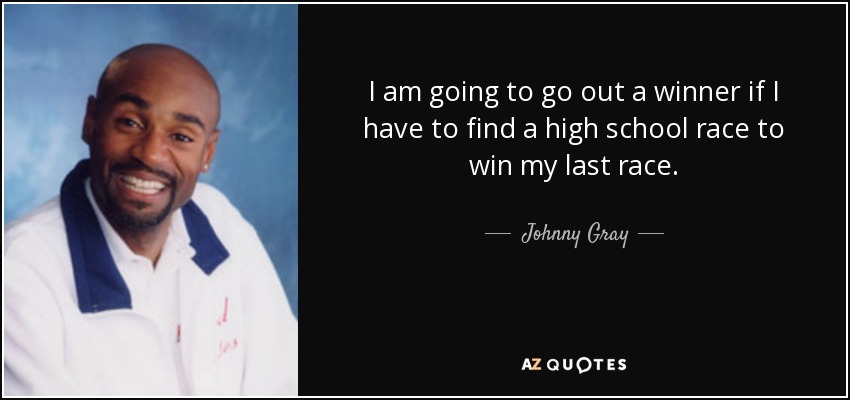 I am going to go out a winner if I have to find a high school race to win my last race.

— Johnny Gray —

AZ QUOTES